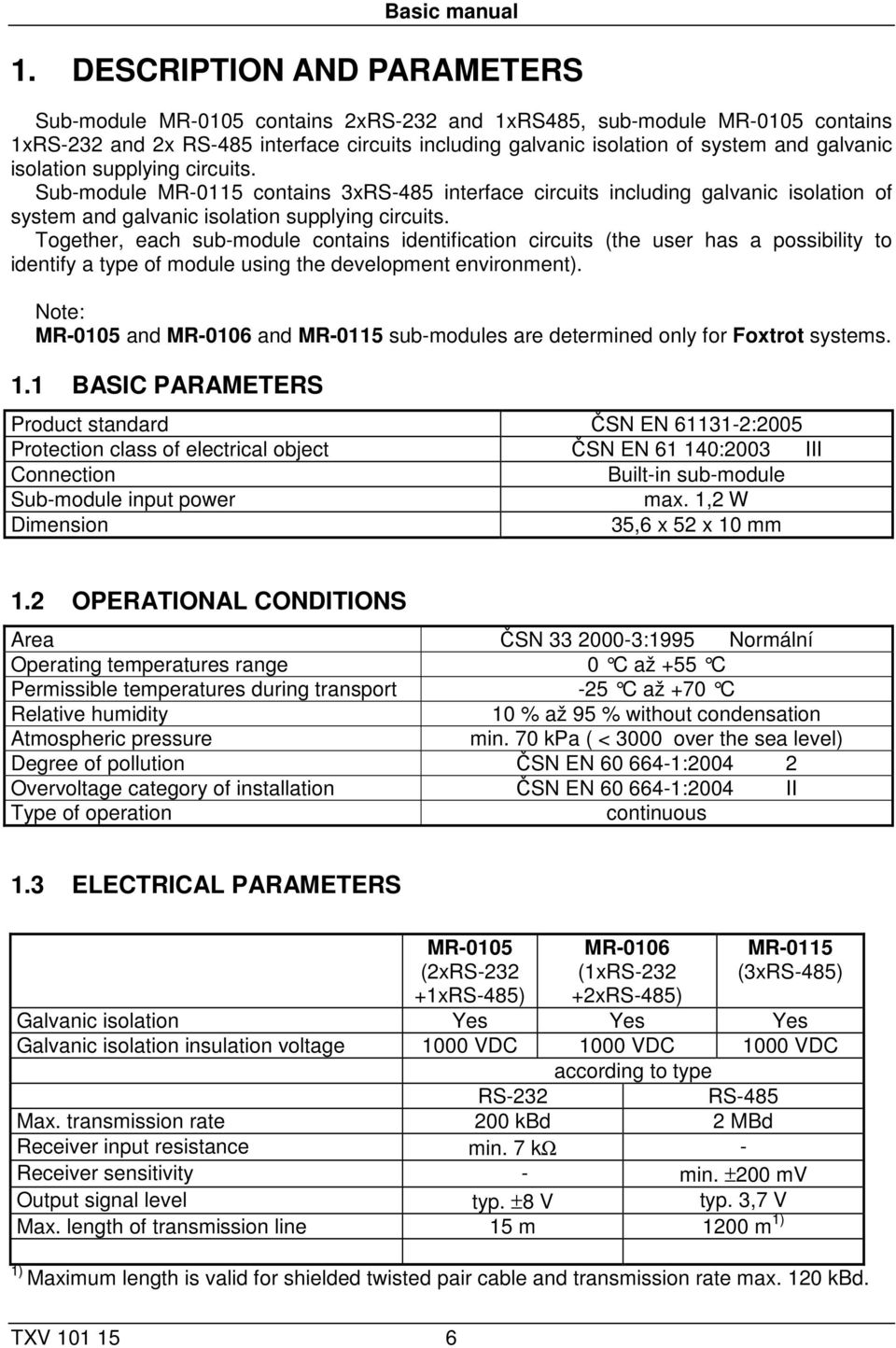 Basic manual

1. DESCRIPTION AND PARAMETERS

Sub-module MR-0105 contains 2xRS-232 and 1xRS485, sub-module MR-0105 contains 1xRS-232 and 2x RS-485 interface circuits including galvanic isolation of system and galvanic isolation supplying circuits.
Sub-module MR-0115 contains 3xRS-485 interface circuits including galvanic isolation of system and galvanic isolation supplying circuits.
Together, each sub-module contains identification circuits (the user has a possibility to identify a type of module using the development environment).

Note:
MR-0105 and MR-0106 and MR-0115 sub-modules are determined only for Foxtrot systems.

1.1 BASIC PARAMETERS

| Product standard | ČSN EN 61131-2:2005 |
|---|---|
| Protection class of electrical object | ČSN EN 61 140:2003 III |
| Connection | Built-in sub-module |
| Sub-module input power | max. 1,2 W |
| Dimension | 35,6 x 52 x 10 mm |

1.2 OPERATIONAL CONDITIONS

| Area | ČSN 33 2000-3:1995 Normální |
|---|---|
| Operating temperatures range | 0 °C až +55 °C |
| Permissible temperatures during transport | -25 °C až +70 °C |
| Relative humidity | 10 % až 95 % without condensation |
| Atmospheric pressure | min. 70 kPa ( < 3000 over the sea level) |
| Degree of pollution | ČSN EN 60 664-1:2004 2 |
| Overvoltage category of installation | ČSN EN 60 664-1:2004 II |
| Type of operation | continuous |

1.3 ELECTRICAL PARAMETERS

| | MR-0105 (2xRS-232 +1xRS-485) | MR-0106 (1xRS-232 +2xRS-485) | MR-0115 (3xRS-485) |
|---|---|---|---|
| Galvanic isolation | Yes | Yes | Yes |
| Galvanic isolation insulation voltage | 1000 VDC | 1000 VDC | 1000 VDC |
| | according to type | | |
| | RS-232 | RS-485 | |
| Max. transmission rate | 200 kBd | 2 MBd | |
| Receiver input resistance | min. 7 kΩ | - | |
| Receiver sensitivity | - | min. ±200 mV | |
| Output signal level | typ. ±8 V | typ. 3,7 V | |
| Max. length of transmission line | 15 m | 1200 m $^{1)}$ | |

$^{1)}$ Maximum length is valid for shielded twisted pair cable and transmission rate max. 120 kBd.

TXV 101 15 6